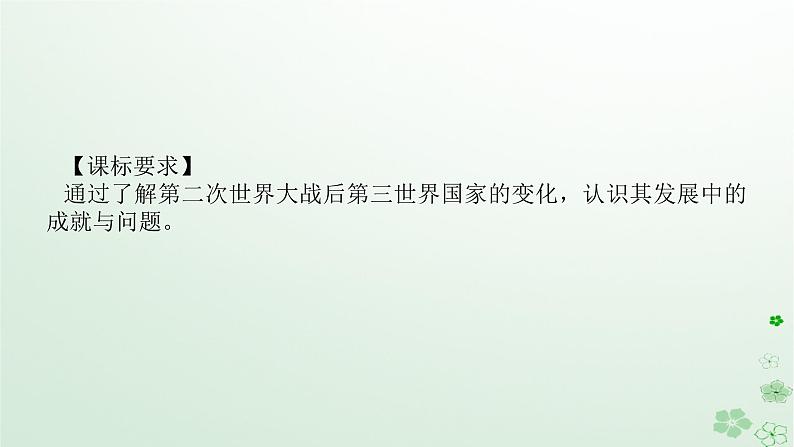 【课标要求】

通过了解第二次世界大战后第三世界国家的变化，认识其发展中的成就与问题。